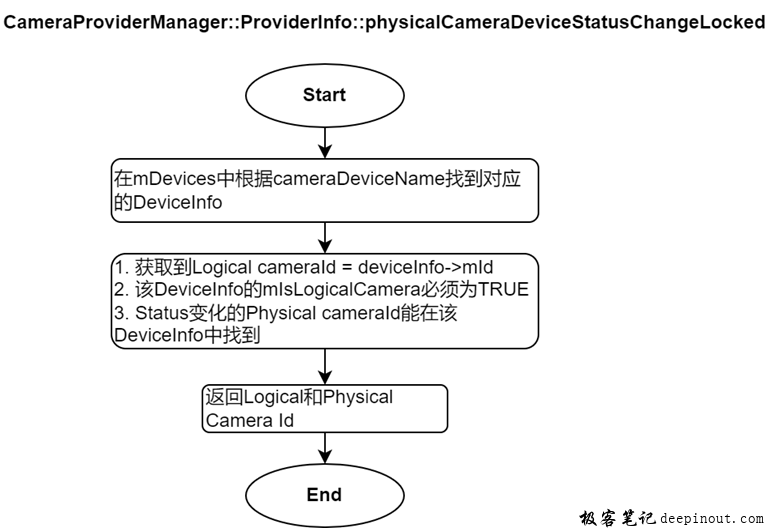 CameraProviderManager::ProviderInfo::physicalCameraDeviceStatusChangeLocked

Start

在mDevices中根据cameraDeviceName找到对应的DeviceInfo

1. 获取到Logical cameraId = deviceInfo->mId
2. 该DeviceInfo的mIsLogicalCamera必须为TRUE
3. Status变化的Physical cameraId能在该DeviceInfo中找到

返回Logical和Physical Camera Id

End

极客笔记 deepinout.com